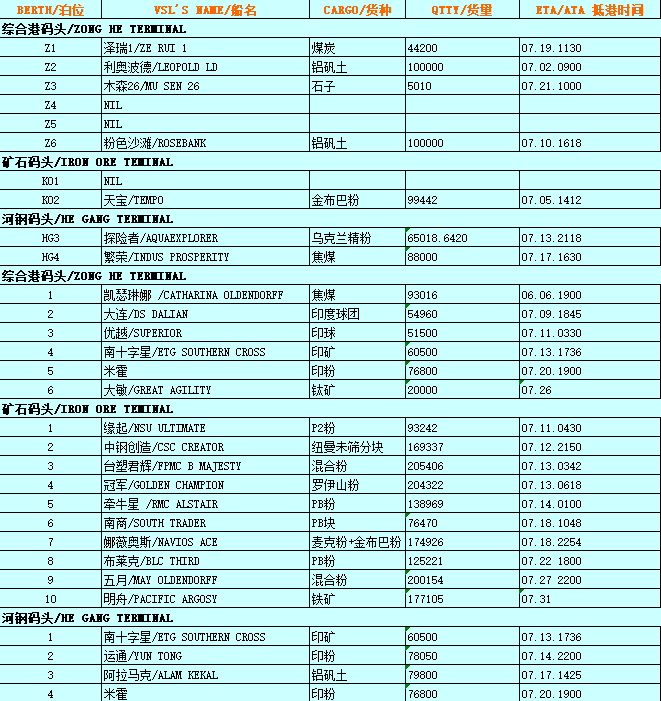 | BERTH/泊位 | VSL'S NAME/船名 | CARGO/货种 | QTTY/货量 | ETA/ATA 抵港时间 |
|---|---|---|---|---|
| 综合港码头/ZONG HE TERMINAL | | | | |
| Z1 | 泽瑞1/ZE RUI 1 | 煤炭 | 44200 | 07.19.1130 |
| Z2 | 利奥波德/LEOPOLD LD | 铝矾土 | 100000 | 07.02.0900 |
| Z3 | 木森26/MU SEN 26 | 石子 | 5010 | 07.21.1000 |
| Z4 | NIL | | | |
| Z5 | NIL | | | |
| Z6 | 粉色沙滩/ROSEBANK | 铝矾土 | 100000 | 07.10.1618 |
| 矿石码头/IRON ORE TERMINAL | | | | |
| K01 | NIL | | | |
| K02 | 天宝/TEMPO | 金布巴粉 | 99442 | 07.05.1412 |
| 河钢码头/HE GANG TERMINAL | | | | |
| HG3 | 探险者/AQUAEXPLORER | 乌克兰精粉 | 65018.6420 | 07.13.2118 |
| HG4 | 繁荣/INDUS PROSPERITY | 焦煤 | 88000 | 07.17.1630 |
| 综合港码头/ZONG HE TERMINAL | | | | |
| 1 | 凯瑟琳娜 /CATHARINA OLDENDORFF | 焦煤 | 93016 | 06.06.1900 |
| 2 | 大连/DS DALIAN | 印度球团 | 54960 | 07.09.1845 |
| 3 | 优越/SUPERIOR | 印球 | 51500 | 07.11.0330 |
| 4 | 南十字星/ETG SOUTHERN CROSS | 印矿 | 60500 | 07.13.1736 |
| 5 | 米霍 | 印粉 | 76800 | 07.20.1900 |
| 6 | 大敏/GREAT AGILITY | 钛矿 | 20000 | 07.26 |
| 矿石码头/IRON ORE TERMINAL | | | | |
| 1 | 缘起/NSU ULTIMATE | P2粉 | 93242 | 07.11.0430 |
| 2 | 中钢创造/CSC CREATOR | 纽曼未筛分块 | 169337 | 07.12.2150 |
| 3 | 台塑君辉/FPMC B MAJESTY | 混合粉 | 205406 | 07.13.0342 |
| 4 | 冠军/GOLDEN CHAMPION | 罗伊山粉 | 204322 | 07.13.0618 |
| 5 | 牵牛星 /RMC ALSTAIR | PB粉 | 138969 | 07.14.0100 |
| 6 | 南商/SOUTH TRADER | PB块 | 76470 | 07.18.1048 |
| 7 | 娜薇奥斯/NAVIOS ACE | 麦克粉+金布巴粉 | 174926 | 07.18.2254 |
| 8 | 布莱克/BLC THIRD | PB粉 | 125221 | 07.22 1800 |
| 9 | 五月/MAY OLDENDORFF | 混合粉 | 200154 | 07.27 2200 |
| 10 | 明舟/PACIFIC ARGOSY | 铁矿 | 177105 | 07.31 |
| 河钢码头/HE GANG TERMINAL | | | | |
| 1 | 南十字星/ETG SOUTHERN CROSS | 印矿 | 60500 | 07.13.1736 |
| 2 | 运通/YUN TONG | 印粉 | 78050 | 07.14.2200 |
| 3 | 阿拉马克/ALAM KEKAL | 铝矾土 | 79800 | 07.17.1425 |
| 4 | 米霍 | 印粉 | 76800 | 07.20.1900 |